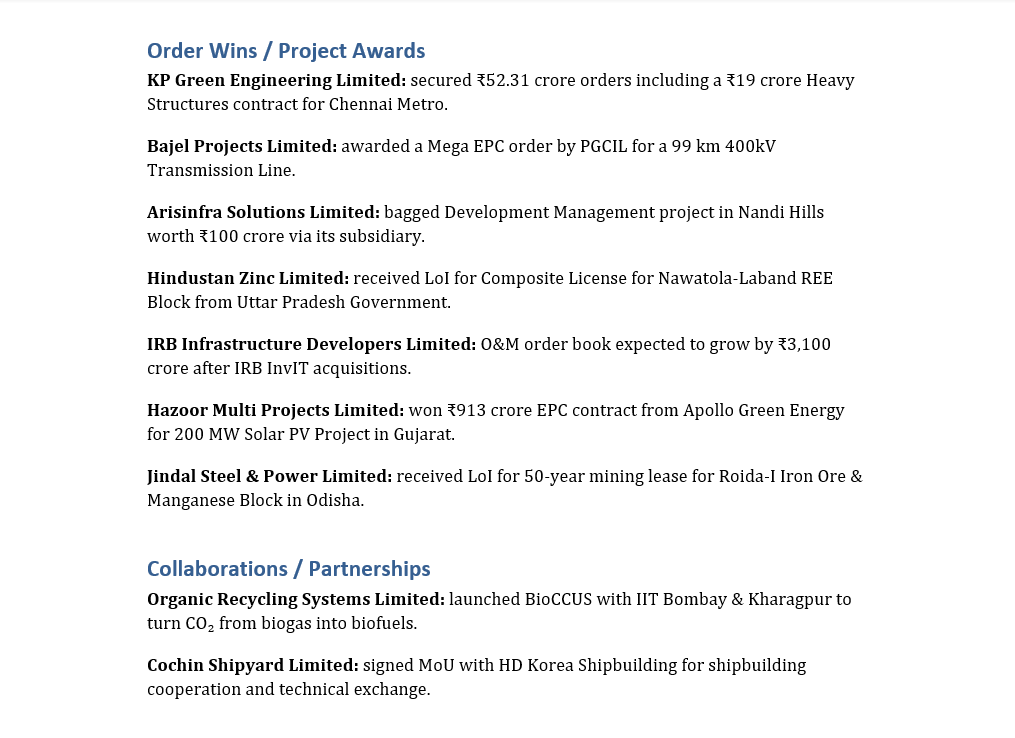 Order Wins / Project Awards

KP Green Engineering Limited: secured ₹52.31 crore orders including a ₹19 crore Heavy Structures contract for Chennai Metro.

Bajel Projects Limited: awarded a Mega EPC order by PGCIL for a 99 km 400kV Transmission Line.

Arisinfra Solutions Limited: bagged Development Management project in Nandi Hills worth ₹100 crore via its subsidiary.

Hindustan Zinc Limited: received LoI for Composite License for Nawatola-Laband REE Block from Uttar Pradesh Government.

IRB Infrastructure Developers Limited: O&M order book expected to grow by ₹3,100 crore after IRB InvIT acquisitions.

Hazoor Multi Projects Limited: won ₹913 crore EPC contract from Apollo Green Energy for 200 MW Solar PV Project in Gujarat.

Jindal Steel & Power Limited: received LoI for 50-year mining lease for Roida-I Iron Ore & Manganese Block in Odisha.

Collaborations / Partnerships

Organic Recycling Systems Limited: launched BioCCUS with IIT Bombay & Kharagpur to turn $CO_2$ from biogas into biofuels.

Cochin Shipyard Limited: signed MoU with HD Korea Shipbuilding for shipbuilding cooperation and technical exchange.